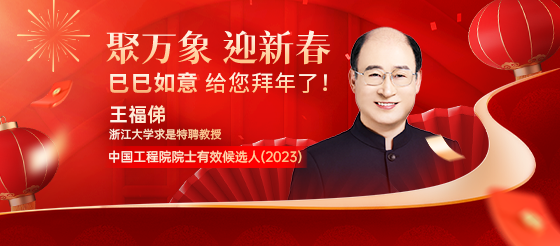 聚万象 迎新春
巳巳如意 给您拜年了！
王福俤
浙江大学求是特聘教授
中国工程院院士有效候选人(2023)